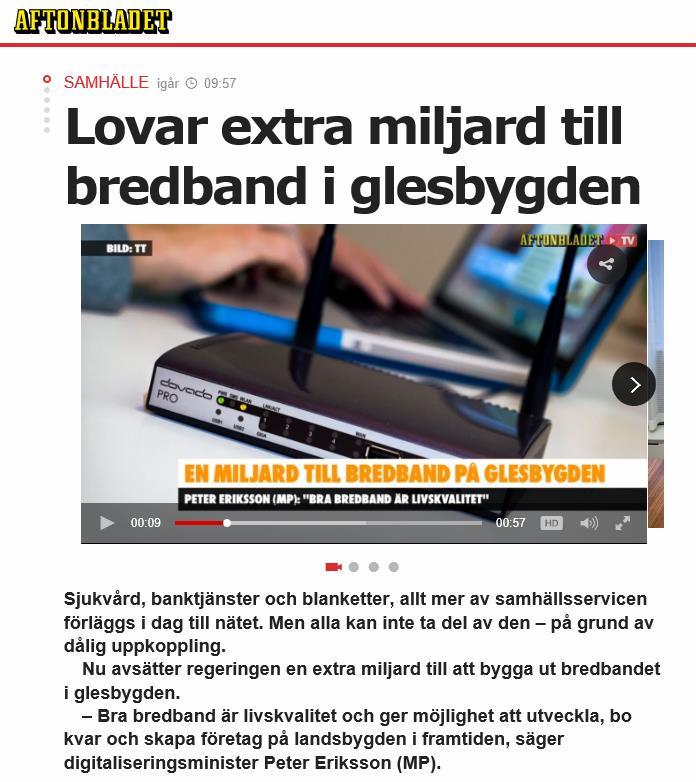 AFTONBLADET

SAMHÄLLE igår 09:57

Lovar extra miljard till bredband i glesbygden

BILD: TT

AFTONBLADET TV

dovado PRO

EN MILJARD TILL BREDBAND PÅ GLESBYGDEN

PETER ERIKSSON (MP): "BRA BREDBAND ÄR LIVSKVALITET"

00:09 00:57 HD

Sjukvård, banktjänster och blanketter, allt mer av samhällsservicen förläggs i dag till nätet. Men alla kan inte ta del av den – på grund av dålig uppkoppling.

Nu avsätter regeringen en extra miljard till att bygga ut bredbandet i glesbygden.

– Bra bredband är livskvalitet och ger möjlighet att utveckla, bo kvar och skapa företag på landsbygden i framtiden, säger digitaliseringsminister Peter Eriksson (MP).